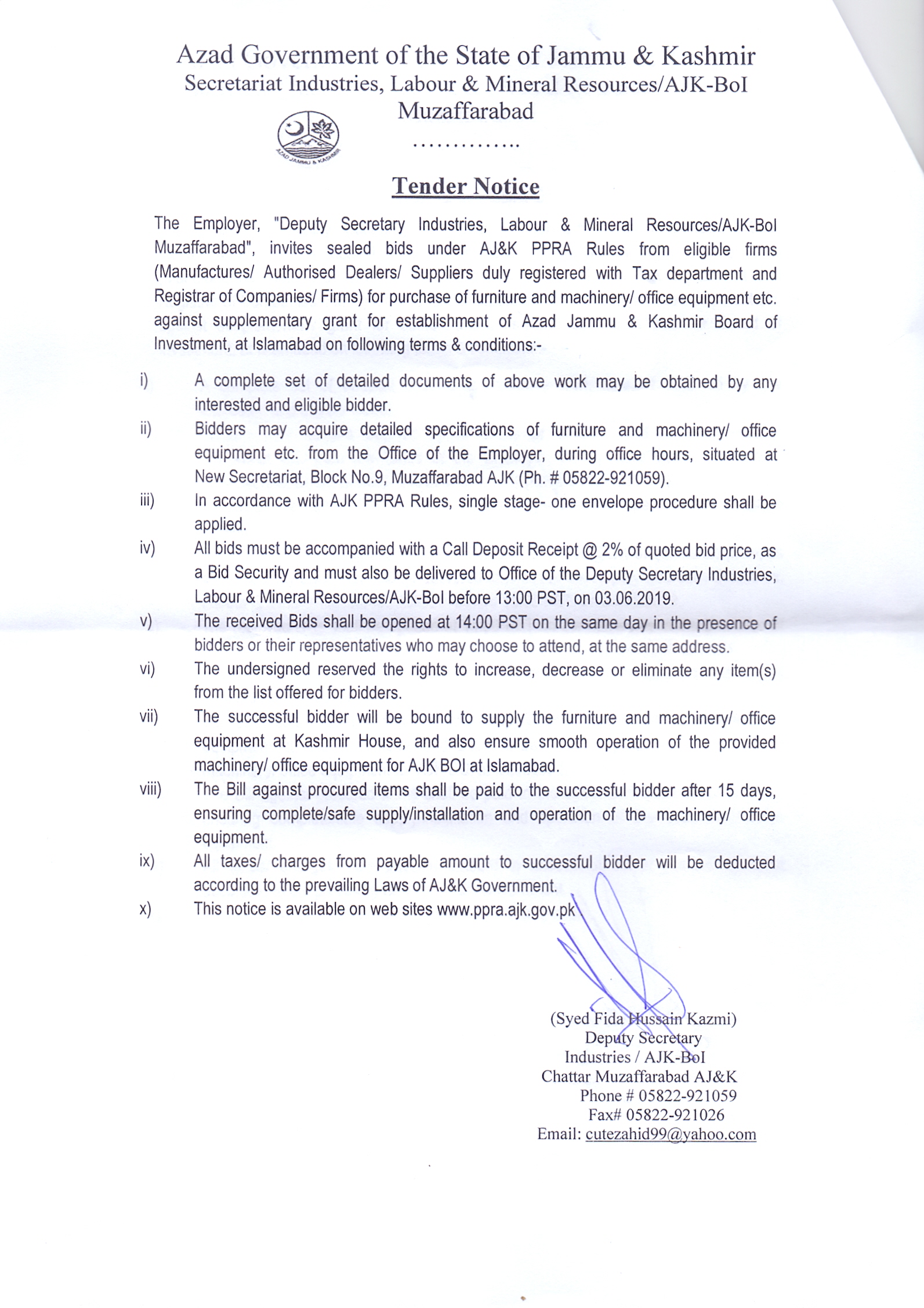 Azad Government of the State of Jammu & Kashmir
Secretariat Industries, Labour & Mineral Resources/AJK-BoI
Muzaffarabad

AZAD JAMMU & KASHMIR

..............

Tender Notice

The Employer, "Deputy Secretary Industries, Labour & Mineral Resources/AJK-BoI Muzaffarabad", invites sealed bids under AJ&K PPRA Rules from eligible firms (Manufactures/ Authorised Dealers/ Suppliers duly registered with Tax department and Registrar of Companies/ Firms) for purchase of furniture and machinery/ office equipment etc. against supplementary grant for establishment of Azad Jammu & Kashmir Board of Investment, at Islamabad on following terms & conditions:-

i) A complete set of detailed documents of above work may be obtained by any interested and eligible bidder.
ii) Bidders may acquire detailed specifications of furniture and machinery/ office equipment etc. from the Office of the Employer, during office hours, situated at New Secretariat, Block No.9, Muzaffarabad AJK (Ph. # 05822-921059).
iii) In accordance with AJK PPRA Rules, single stage- one envelope procedure shall be applied.
iv) All bids must be accompanied with a Call Deposit Receipt @ 2% of quoted bid price, as a Bid Security and must also be delivered to Office of the Deputy Secretary Industries, Labour & Mineral Resources/AJK-BoI before 13:00 PST, on 03.06.2019.
v) The received Bids shall be opened at 14:00 PST on the same day in the presence of bidders or their representatives who may choose to attend, at the same address.
vi) The undersigned reserved the rights to increase, decrease or eliminate any item(s) from the list offered for bidders.
vii) The successful bidder will be bound to supply the furniture and machinery/ office equipment at Kashmir House, and also ensure smooth operation of the provided machinery/ office equipment for AJK BOI at Islamabad.
viii) The Bill against procured items shall be paid to the successful bidder after 15 days, ensuring complete/safe supply/installation and operation of the machinery/ office equipment.
ix) All taxes/ charges from payable amount to successful bidder will be deducted according to the prevailing Laws of AJ&K Government.
x) This notice is available on web sites www.ppra.ajk.gov.pk

(Syed Fida Hussain Kazmi)
Deputy Secretary
Industries / AJK-BoI
Chattar Muzaffarabad AJ&K
Phone # 05822-921059
Fax# 05822-921026
Email: cutezahid99@yahoo.com